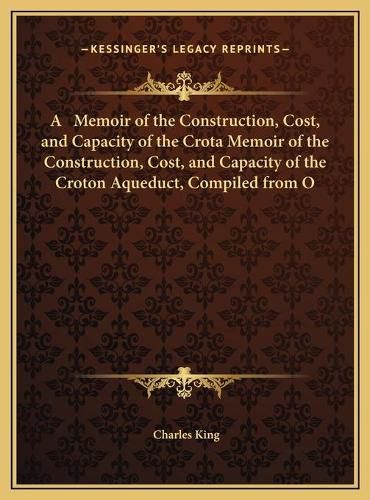 —KESSINGER'S LEGACY REPRINTS—

A Memoir of the Construction, Cost, and Capacity of the Crota Memoir of the Construction, Cost, and Capacity of the Croton Aqueduct, Compiled from O

Charles King